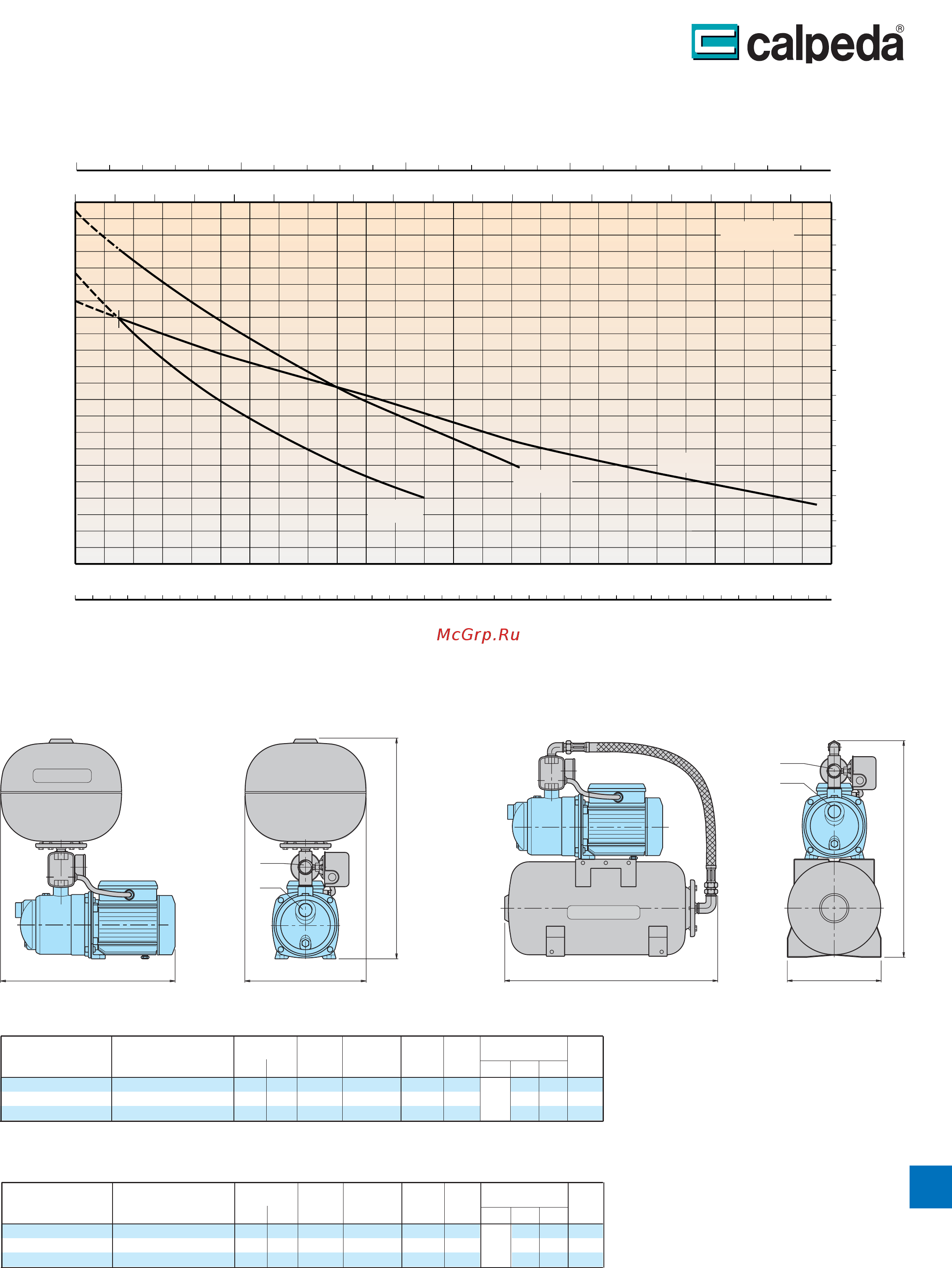 calpeda®

McGrp.Ru